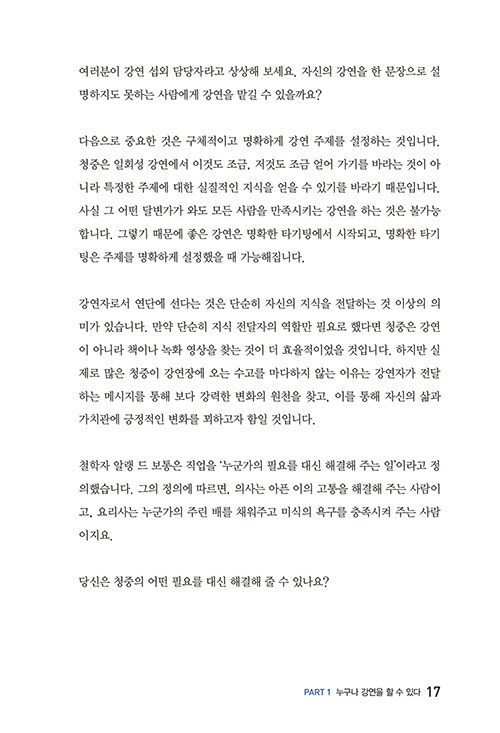 여러분이 강연 섭외 담당자라고 상상해 보세요. 자신의 강연을 한 문장으로 설명하지도 못하는 사람에게 강연을 맡길 수 있을까요?

다음으로 중요한 것은 구체적이고 명확하게 강연 주제를 설정하는 것입니다. 청중은 일회성 강연에서 이것도 조금, 저것도 조금 얻어 가기를 바라는 것이 아니라 특정한 주제에 대한 실질적인 지식을 얻을 수 있기를 바라기 때문입니다. 사실 그 어떤 달변가가 와도 모든 사람을 만족시키는 강연을 하는 것은 불가능합니다. 그렇기 때문에 좋은 강연은 명확한 타기팅에서 시작되고, 명확한 타기팅은 주제를 명확하게 설정했을 때 가능해집니다.

강연자로서 연단에 선다는 것은 단순히 자신의 지식을 전달하는 것 이상의 의미가 있습니다. 만약 단순히 지식 전달자의 역할만 필요로 했다면 청중은 강연이 아니라 책이나 녹화 영상을 찾는 것이 더 효율적이었을 것입니다. 하지만 실제로 많은 청중이 강연장에 오는 수고를 마다하지 않는 이유는 강연자가 전달하는 메시지를 통해 보다 강력한 변화의 원천을 찾고, 이를 통해 자신의 삶과 가치관에 긍정적인 변화를 꾀하고자 함일 것입니다.

철학자 알랭 드 보통은 직업을 '누군가의 필요를 대신 해결해 주는 일'이라고 정의했습니다. 그의 정의에 따르면, 의사는 아픈 이의 고통을 해결해 주는 사람이고, 요리사는 누군가의 주린 배를 채워주고 미식의 욕구를 충족시켜 주는 사람이지요.

당신은 청중의 어떤 필요를 대신 해결해 줄 수 있나요?

PART 1 누구나 강연을 할 수 있다 17